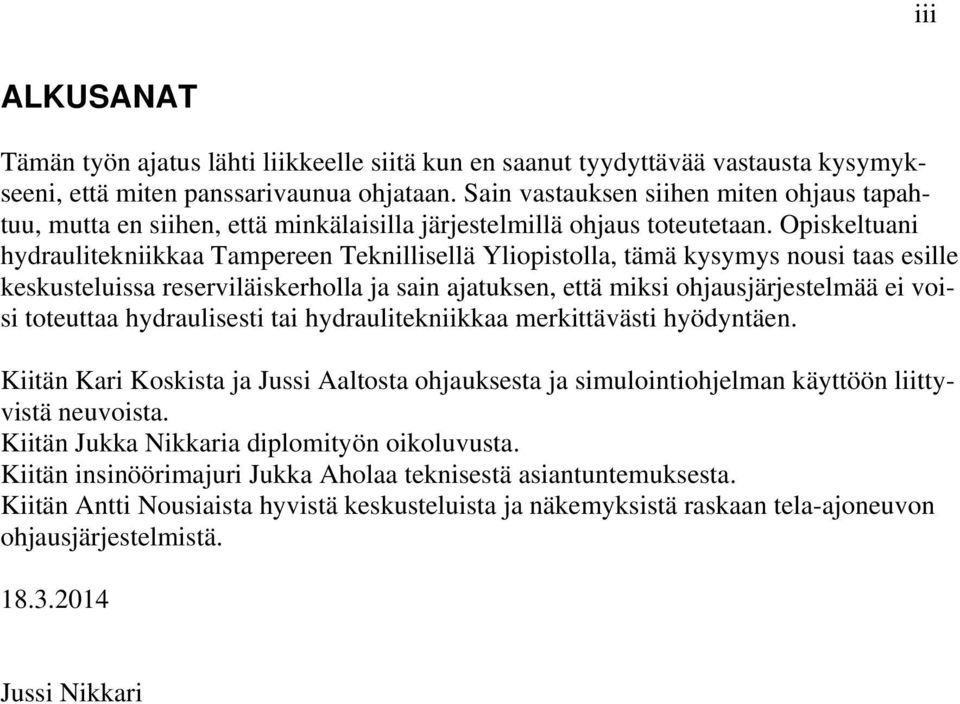 iii

ALKUSANAT

Tämän työn ajatus lähti liikkeelle siitä kun en saanut tyydyttävää vastausta kysymykseeni, että miten panssarivaunua ohjataan. Sain vastauksen siihen miten ohjaus tapahtuu, mutta en siihen, että minkälaisilla järjestelmillä ohjaus toteutetaan. Opiskeltuani hydraulitekniikkaa Tampereen Teknillisellä Yliopistolla, tämä kysymys nousi taas esille keskusteluissa reserviläiskerholla ja sain ajatuksen, että miksi ohjausjärjestelmää ei voisi toteuttaa hydraulisesti tai hydraulitekniikkaa merkittävästi hyödyntäen.

Kiitän Kari Koskista ja Jussi Aaltosta ohjauksesta ja simulointiohjelman käyttöön liittyvistä neuvoista.
Kiitän Jukka Nikkaria diplomityön oikoluvusta.
Kiitän insinöörimajuri Jukka Aholaa teknisestä asiantuntemuksesta.
Kiitän Antti Nousiaista hyvistä keskusteluista ja näkemyksistä raskaan tela-ajoneuvon ohjausjärjestelmistä.

18.3.2014

Jussi Nikkari